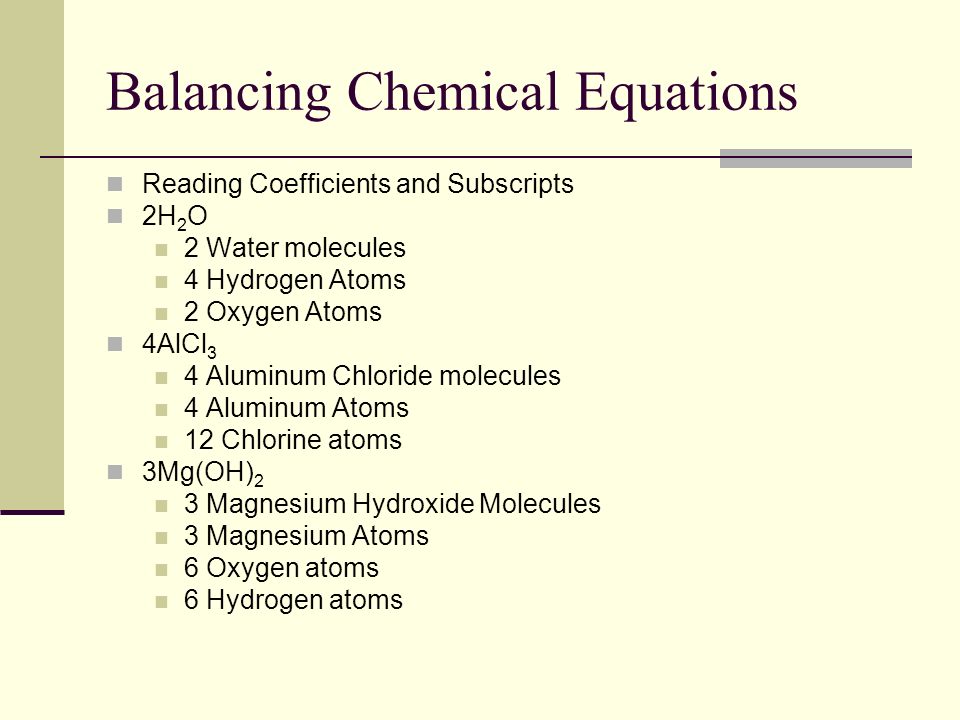 Balancing Chemical Equations

- Reading Coefficients and Subscripts
- $2H_2O$
  - 2 Water molecules
  - 4 Hydrogen Atoms
  - 2 Oxygen Atoms
- $4AlCl_3$
  - 4 Aluminum Chloride molecules
  - 4 Aluminum Atoms
  - 12 Chlorine atoms
- $3Mg(OH)_2$
  - 3 Magnesium Hydroxide Molecules
  - 3 Magnesium Atoms
  - 6 Oxygen atoms
  - 6 Hydrogen atoms